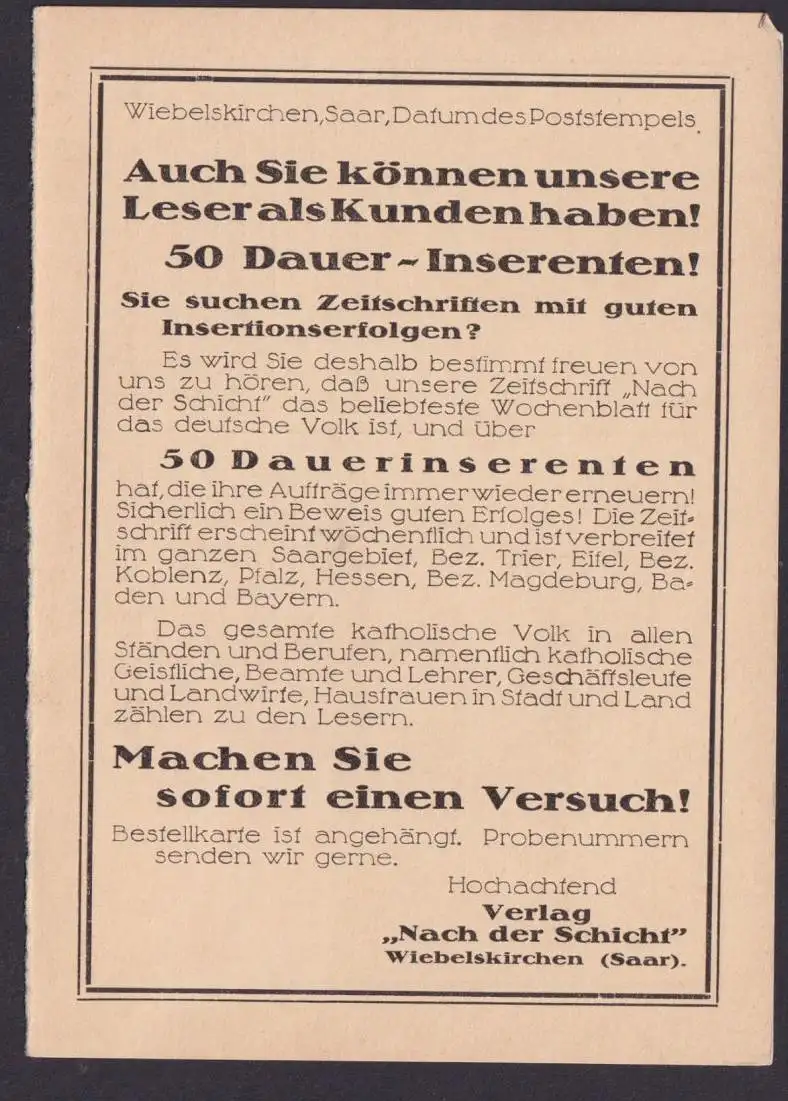 Wiebelskirchen, Saar, Datum des Poststempels.

Auch Sie können unsere Leser als Kunden haben!

50 Dauer-Inserenten!

Sie suchen Zeitschriften mit guten Insertionserfolgen?

Es wird Sie deshalb bestimmt freuen von uns zu hören, daß unsere Zeitschrift „Nach der Schicht" das beliebteste Wochenblatt für das deutsche Volk ist, und über

50 Dauerinserenten

hat, die ihre Aufträge immer wieder erneuern! Sicherlich ein Beweis guten Erfolges! Die Zeitschrift erscheint wöchentlich und ist verbreitet im ganzen Saargebiet, Bez. Trier, Eifel, Bez. Koblenz, Pfalz, Hessen, Bez. Magdeburg, Baden und Bayern.

Das gesamte katholische Volk in allen Ständen und Berufen, namentlich katholische Geistliche, Beamte und Lehrer, Geschäftsleute und Landwirte, Hausfrauen in Stadt und Land zählen zu den Lesern.

Machen Sie sofort einen Versuch!

Bestellkarte ist angehängt. Probenummern senden wir gerne.

Hochachtend
Verlag
„Nach der Schicht"
Wiebelskirchen (Saar).